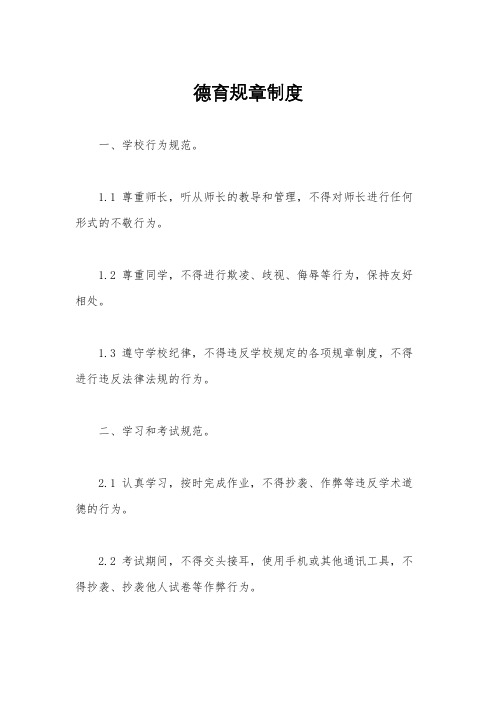 德育规章制度

一、学校行为规范。

1.1 尊重师长，听从师长的教导和管理，不得对师长进行任何形式的不敬行为。

1.2 尊重同学，不得进行欺凌、歧视、侮辱等行为，保持友好相处。

1.3 遵守学校纪律，不得违反学校规定的各项规章制度，不得进行违反法律法规的行为。

二、学习和考试规范。

2.1 认真学习，按时完成作业，不得抄袭、作弊等违反学术道德的行为。

2.2 考试期间，不得交头接耳，使用手机或其他通讯工具，不得抄袭、抄袭他人试卷等作弊行为。